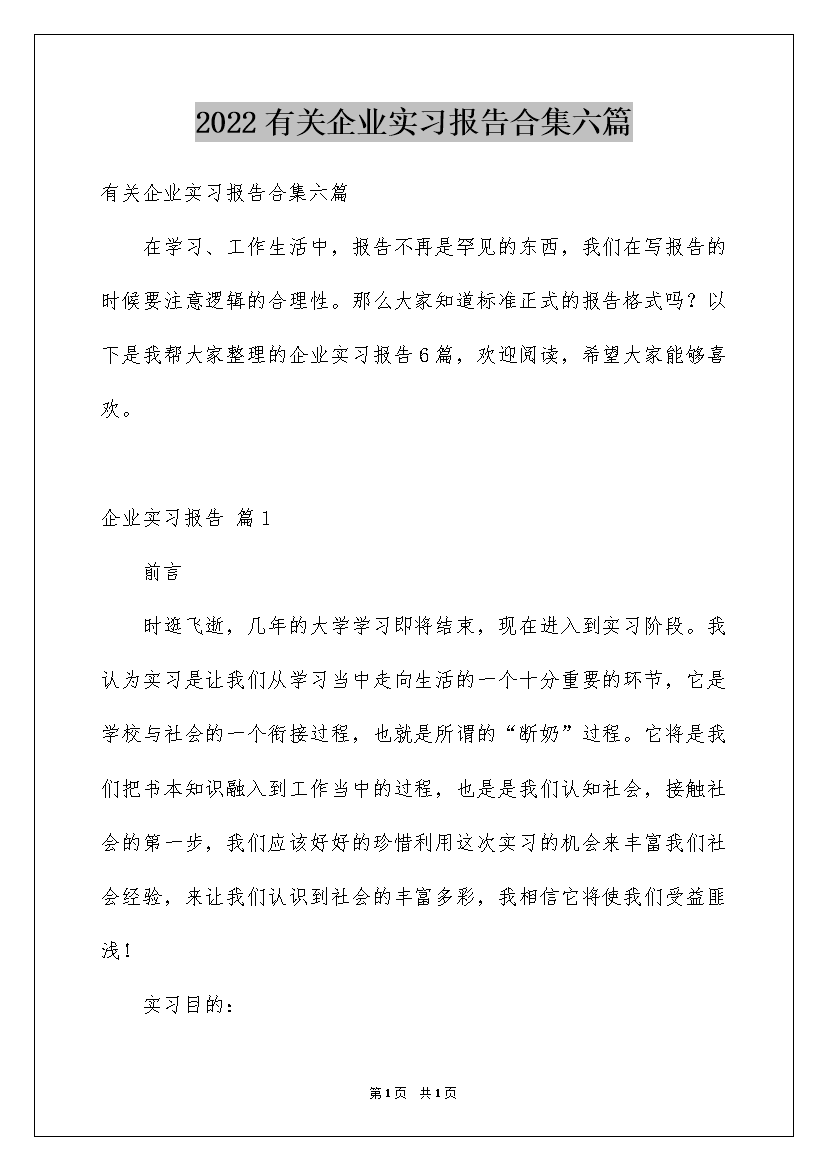 2022有关企业实习报告合集六篇

有关企业实习报告合集六篇

在学习、工作生活中，报告不再是罕见的东西，我们在写报告的时候要注意逻辑的合理性。那么大家知道标准正式的报告格式吗？以下是我帮大家整理的企业实习报告6篇，欢迎阅读，希望大家能够喜欢。

企业实习报告 篇1

前言

时逝飞逝，几年的大学学习即将结束，现在进入到实习阶段。我认为实习是让我们从学习当中走向生活的一个十分重要的环节，它是学校与社会的一个衔接过程，也就是所谓的“断奶”过程。它将是我们把书本知识融入到工作当中的过程，也是是我们认知社会，接触社会的第一步，我们应该好好的珍惜利用这次实习的机会来丰富我们社会经验，来让我们认识到社会的丰富多彩，我相信它将使我们受益匪浅！

实习目的：

第1页 共1页